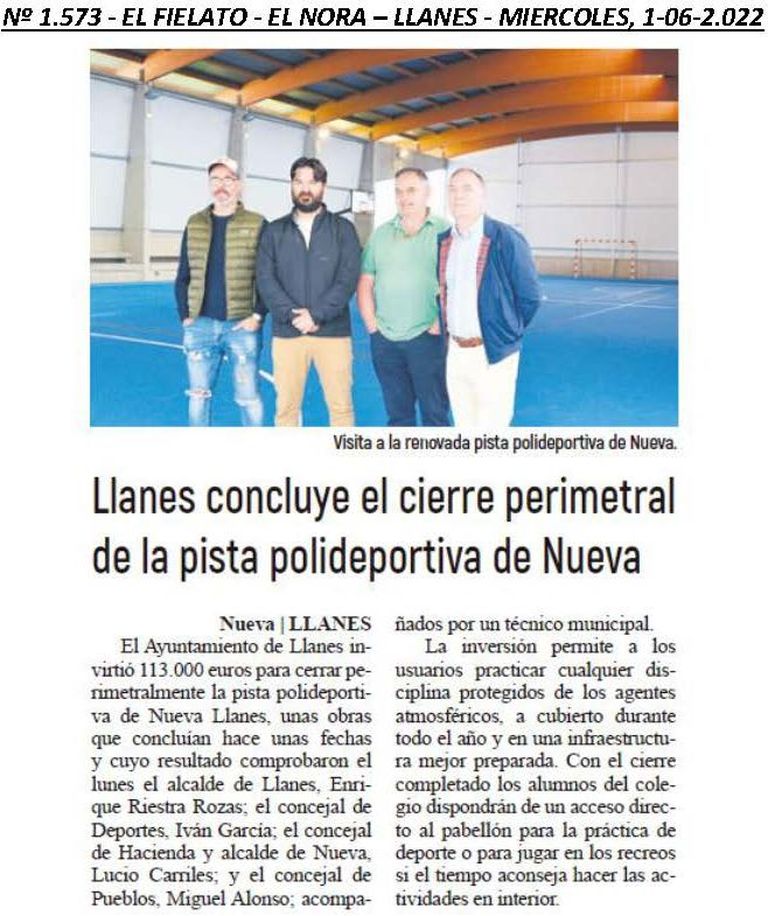 Nº 1.573 - EL FIELATO - EL NORA – LLANES - MIERCOLES, 1-06-2.022

Visita a la renovada pista polideportiva de Nueva.

Llanes concluye el cierre perimetral de la pista polideportiva de Nueva

Nueva | LLANES

El Ayuntamiento de Llanes invirtió 113.000 euros para cerrar perimetralmente la pista polideportiva de Nueva Llanes, unas obras que concluían hace unas fechas y cuyo resultado comprobaron el lunes el alcalde de Llanes, Enrique Riestra Rozas; el concejal de Deportes, Iván García; el concejal de Hacienda y alcalde de Nueva, Lucio Carriles; y el concejal de Pueblos, Miguel Alonso; acompañados por un técnico municipal.

La inversión permite a los usuarios practicar cualquier disciplina protegidos de los agentes atmosféricos, a cubierto durante todo el año y en una infraestructura mejor preparada. Con el cierre completado los alumnos del colegio dispondrán de un acceso directo al pabellón para la práctica de deporte o para jugar en los recreos si el tiempo aconseja hacer las actividades en interior.